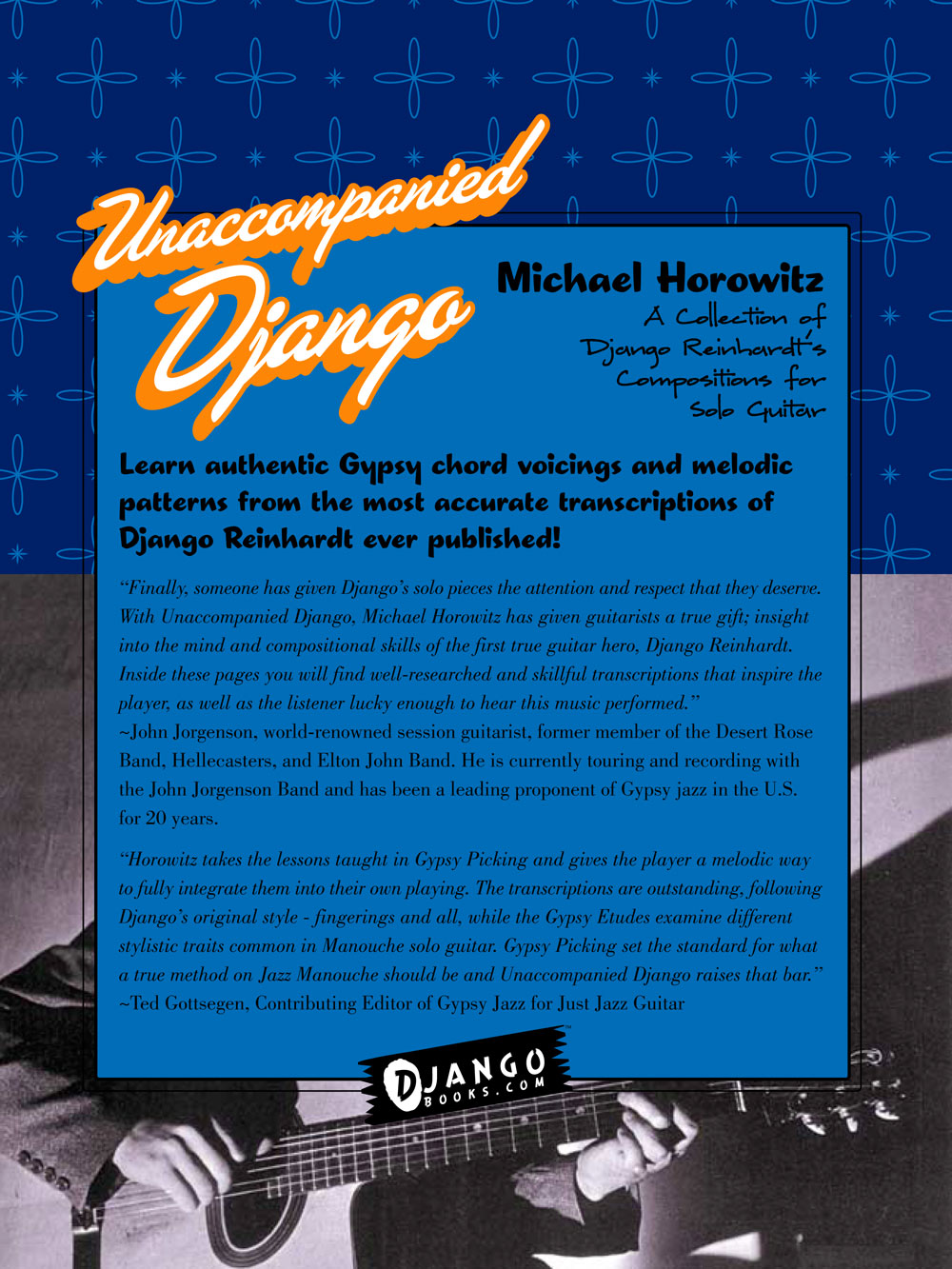 Unaccompanied Django

Michael Horowitz

A Collection of Django Reinhardt's Compositions for Solo Guitar

Learn authentic Gypsy chord voicings and melodic patterns from the most accurate transcriptions of Django Reinhardt ever published!

"Finally, someone has given Django's solo pieces the attention and respect that they deserve. With Unaccompanied Django, Michael Horowitz has given guitarists a true gift; insight into the mind and compositional skills of the first true guitar hero, Django Reinhardt. Inside these pages you will find well-researched and skillful transcriptions that inspire the player, as well as the listener lucky enough to hear this music performed."
~John Jorgenson, world-renowned session guitarist, former member of the Desert Rose Band, Hellecasters, and Elton John Band. He is currently touring and recording with the John Jorgenson Band and has been a leading proponent of Gypsy jazz in the U.S. for 20 years.

"Horowitz takes the lessons taught in Gypsy Picking and gives the player a melodic way to fully integrate them into their own playing. The transcriptions are outstanding, following Django's original style - fingerings and all, while the Gypsy Etudes examine different stylistic traits common in Manouche solo guitar. Gypsy Picking set the standard for what a true method on Jazz Manouche should be and Unaccompanied Django raises that bar."
~Ted Gottsegen, Contributing Editor of Gypsy Jazz for Just Jazz Guitar

DJANGO BOOKS.COM